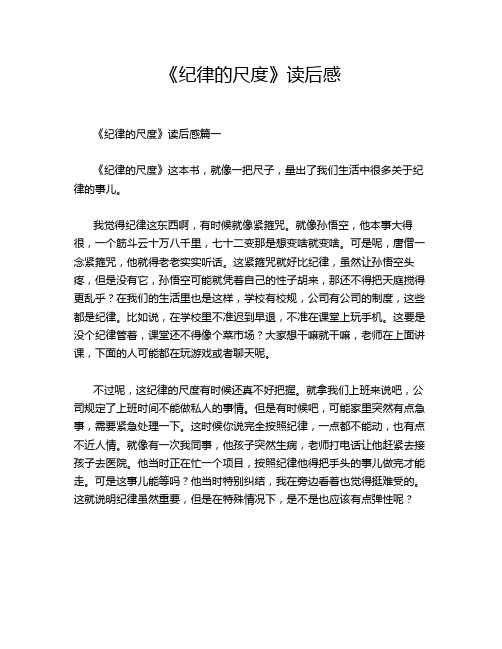 《纪律的尺度》读后感

《纪律的尺度》读后感篇一

《纪律的尺度》这本书，就像一把尺子，量出了我们生活中很多关于纪律的事儿。

我觉得纪律这东西啊，有时候就像紧箍咒。就像孙悟空，他本事大得很，一个筋斗云十万八千里，七十二变那是想变啥就变啥。可是呢，唐僧一念紧箍咒，他就得老老实实听话。这紧箍咒就好比纪律，虽然让孙悟空头疼，但是没有它，孙悟空可能就凭着自己的性子胡来，那还不得把天庭搅得更乱乎？在我们的生活里也是这样，学校有校规，公司有公司的制度，这些都是纪律。比如说，在学校里不准迟到早退，不准在课堂上玩手机。这要是没个纪律管着，课堂还不得像个菜市场？大家想干嘛就干嘛，老师在上面讲课，下面的人可能都在玩游戏或者聊天呢。

不过呢，这纪律的尺度有时候还真不好把握。就拿我们上班来说吧，公司规定了上班时间不能做私人的事情。但是有时候吧，可能家里突然有点急事，需要紧急处理一下。这时候你说完全按照纪律，一点都不能动，也有点不近人情。就像有一次我同事，他孩子突然生病，老师打电话让他赶紧去接孩子去医院。他当时正在忙一个项目，按照纪律他得把手头的事儿做完才能走。可是这事儿能等吗？他当时特别纠结，我在旁边看着也觉得挺难受的。这就说明纪律虽然重要，但是在特殊情况下，是不是也应该有点弹性呢？